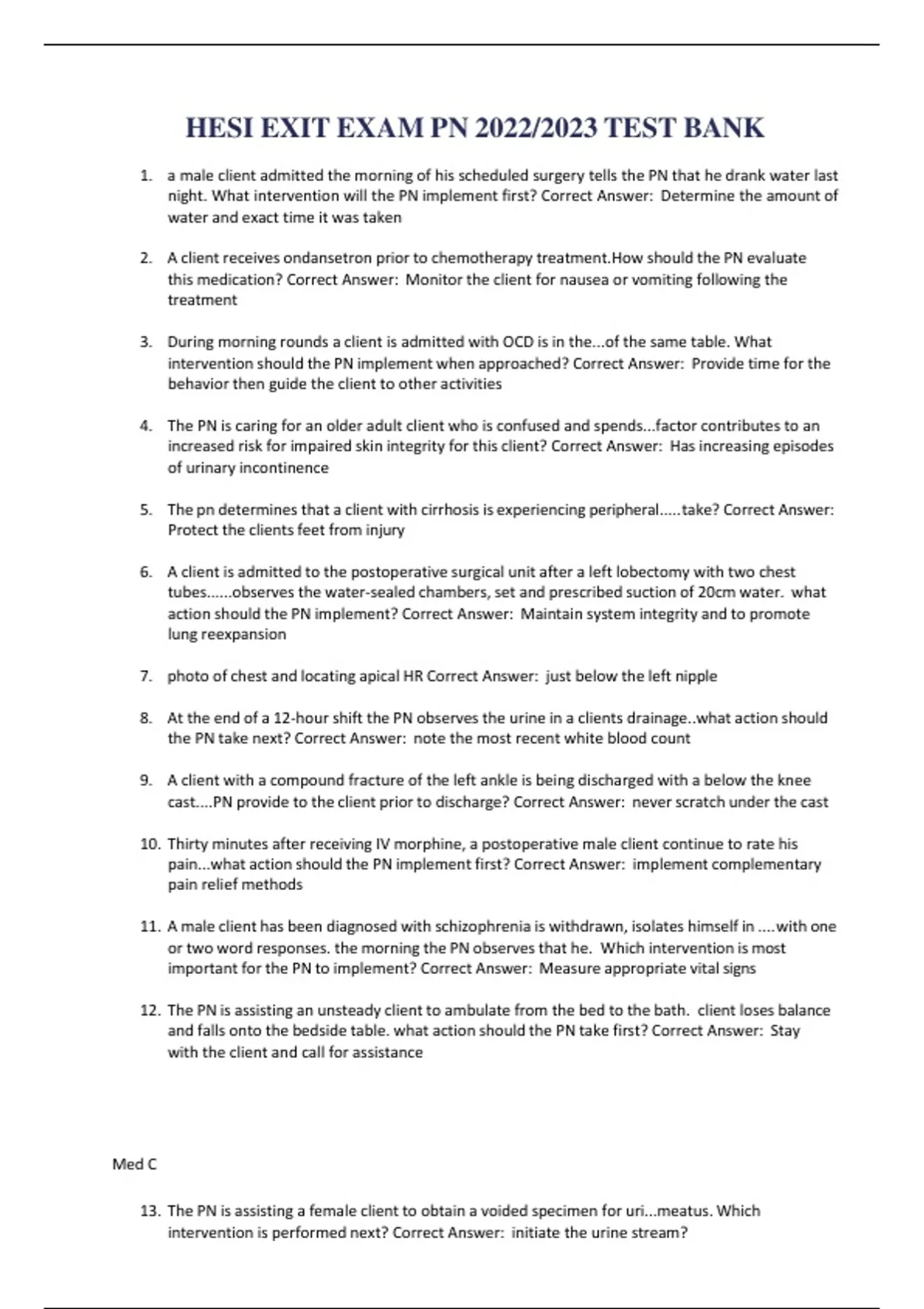 HESI EXIT EXAM PN 2022/2023 TEST BANK

1. a male client admitted the morning of his scheduled surgery tells the PN that he drank water last night. What intervention will the PN implement first? Correct Answer: Determine the amount of water and exact time it was taken

2. A client receives ondansetron prior to chemotherapy treatment.How should the PN evaluate this medication? Correct Answer: Monitor the client for nausea or vomiting following the treatment

3. During morning rounds a client is admitted with OCD is in the...of the same table. What intervention should the PN implement when approached? Correct Answer: Provide time for the behavior then guide the client to other activities

4. The PN is caring for an older adult client who is confused and spends...factor contributes to an increased risk for impaired skin integrity for this client? Correct Answer: Has increasing episodes of urinary incontinence

5. The pn determines that a client with cirrhosis is experiencing peripheral.....take? Correct Answer: Protect the clients feet from injury

6. A client is admitted to the postoperative surgical unit after a left lobectomy with two chest tubes......observes the water-sealed chambers, set and prescribed suction of 20cm water. what action should the PN implement? Correct Answer: Maintain system integrity and to promote lung reexpansion

7. photo of chest and locating apical HR Correct Answer: just below the left nipple

8. At the end of a 12-hour shift the PN observes the urine in a clients drainage..what action should the PN take next? Correct Answer: note the most recent white blood count

9. A client with a compound fracture of the left ankle is being discharged with a below the knee cast....PN provide to the client prior to discharge? Correct Answer: never scratch under the cast

10. Thirty minutes after receiving IV morphine, a postoperative male client continue to rate his pain...what action should the PN implement first? Correct Answer: implement complementary pain relief methods

11. A male client has been diagnosed with schizophrenia is withdrawn, isolates himself in ....with one or two word responses. the morning the PN observes that he. Which intervention is most important for the PN to implement? Correct Answer: Measure appropriate vital signs

12. The PN is assisting an unsteady client to ambulate from the bed to the bath. client loses balance and falls onto the bedside table. what action should the PN take first? Correct Answer: Stay with the client and call for assistance

Med C

13. The PN is assisting a female client to obtain a voided specimen for uri...meatus. Which intervention is performed next? Correct Answer: initiate the urine stream?